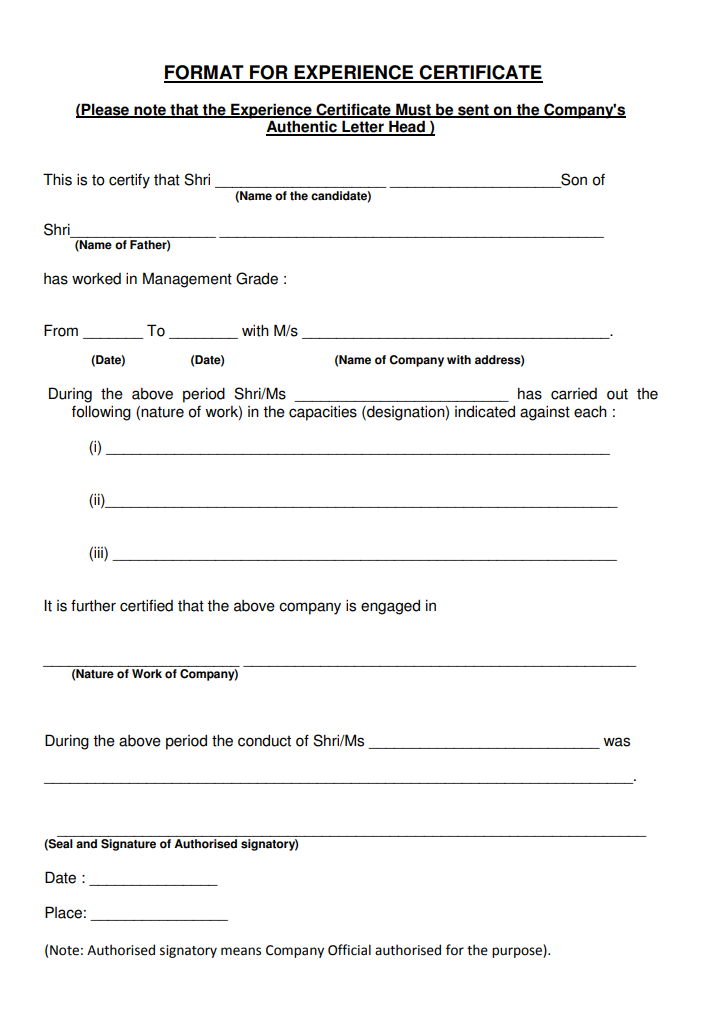 FORMAT FOR EXPERIENCE CERTIFICATE

(Please note that the Experience Certificate Must be sent on the Company's Authentic Letter Head )

This is to certify that Shri ____ ____Son of
(Name of the candidate)

Shri____ ____
(Name of Father)

has worked in Management Grade :

From ____ To ____ with M/s ____.
(Date) (Date) (Name of Company with address)

During the above period Shri/Ms ____ has carried out the following (nature of work) in the capacities (designation) indicated against each :

(i) ____

(ii)____

(iii) ____

It is further certified that the above company is engaged in

____ ____
(Nature of Work of Company)

During the above period the conduct of Shri/Ms ____ was ____.

____
(Seal and Signature of Authorised signatory)

Date : ____

Place: ____

(Note: Authorised signatory means Company Official authorised for the purpose).